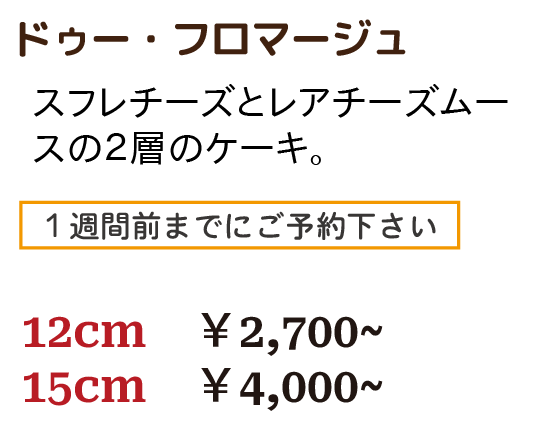 ドゥー・フロマージュ

スフレチーズとレアチーズムースの2層のケーキ。

１週間前までにご予約下さい

12cm　￥2,700~
15cm　￥4,000~